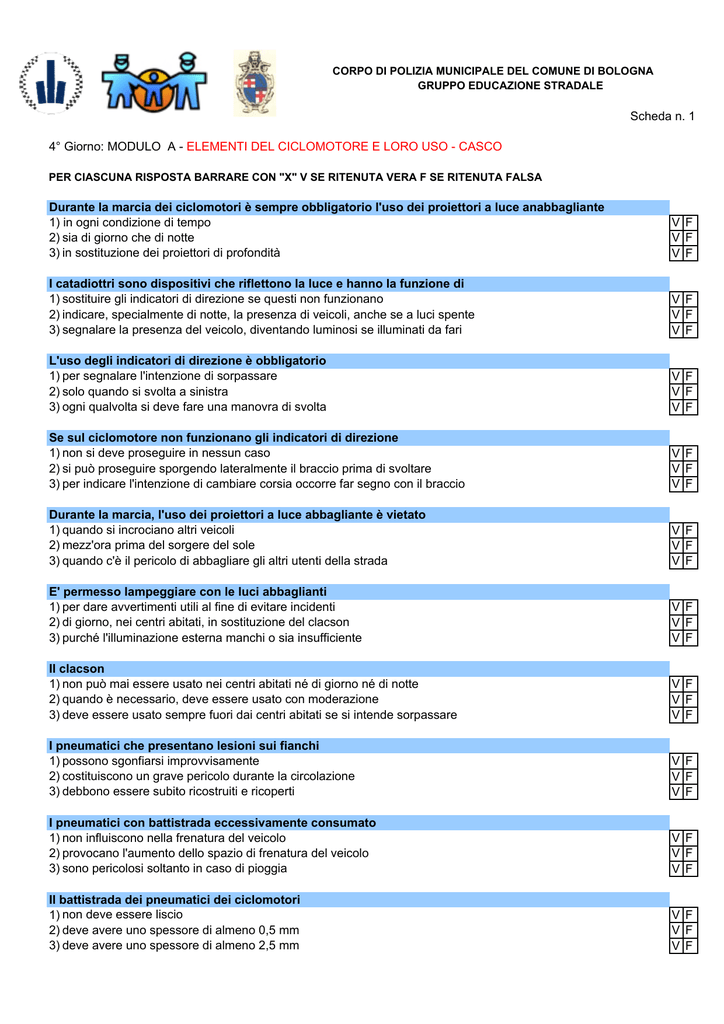 CORPO DI POLIZIA MUNICIPALE DEL COMUNE DI BOLOGNA
GRUPPO EDUCAZIONE STRADALE

Scheda n. 1

4° Giorno: MODULO A - ELEMENTI DEL CICLOMOTORE E LORO USO - CASCO

PER CIASCUNA RISPOSTA BARRARE CON "X" V SE RITENUTA VERA F SE RITENUTA FALSA

Durante la marcia dei ciclomotori è sempre obbligatorio l'uso dei proiettori a luce anabbagliante
1) in ogni condizione di tempo V F
2) sia di giorno che di notte V F
3) in sostituzione dei proiettori di profondità V F

I catadiottri sono dispositivi che riflettono la luce e hanno la funzione di
1) sostituire gli indicatori di direzione se questi non funzionano V F
2) indicare, specialmente di notte, la presenza di veicoli, anche se a luci spente V F
3) segnalare la presenza del veicolo, diventando luminosi se illuminati da fari V F

L'uso degli indicatori di direzione è obbligatorio
1) per segnalare l'intenzione di sorpassare V F
2) solo quando si svolta a sinistra V F
3) ogni qualvolta si deve fare una manovra di svolta V F

Se sul ciclomotore non funzionano gli indicatori di direzione
1) non si deve proseguire in nessun caso V F
2) si può proseguire sporgendo lateralmente il braccio prima di svoltare V F
3) per indicare l'intenzione di cambiare corsia occorre far segno con il braccio V F

Durante la marcia, l'uso dei proiettori a luce abbagliante è vietato
1) quando si incrociano altri veicoli V F
2) mezz'ora prima del sorgere del sole V F
3) quando c'è il pericolo di abbagliare gli altri utenti della strada V F

E' permesso lampeggiare con le luci abbaglianti
1) per dare avvertimenti utili al fine di evitare incidenti V F
2) di giorno, nei centri abitati, in sostituzione del clacson V F
3) purché l'illuminazione esterna manchi o sia insufficiente V F

Il clacson
1) non può mai essere usato nei centri abitati né di giorno né di notte V F
2) quando è necessario, deve essere usato con moderazione V F
3) deve essere usato sempre fuori dai centri abitati se si intende sorpassare V F

I pneumatici che presentano lesioni sui fianchi
1) possono sgonfiarsi improvvisamente V F
2) costituiscono un grave pericolo durante la circolazione V F
3) debbono essere subito ricostruiti e ricoperti V F

I pneumatici con battistrada eccessivamente consumato
1) non influiscono nella frenatura del veicolo V F
2) provocano l'aumento dello spazio di frenatura del veicolo V F
3) sono pericolosi soltanto in caso di pioggia V F

Il battistrada dei pneumatici dei ciclomotori
1) non deve essere liscio V F
2) deve avere uno spessore di almeno 0,5 mm V F
3) deve avere uno spessore di almeno 2,5 mm V F